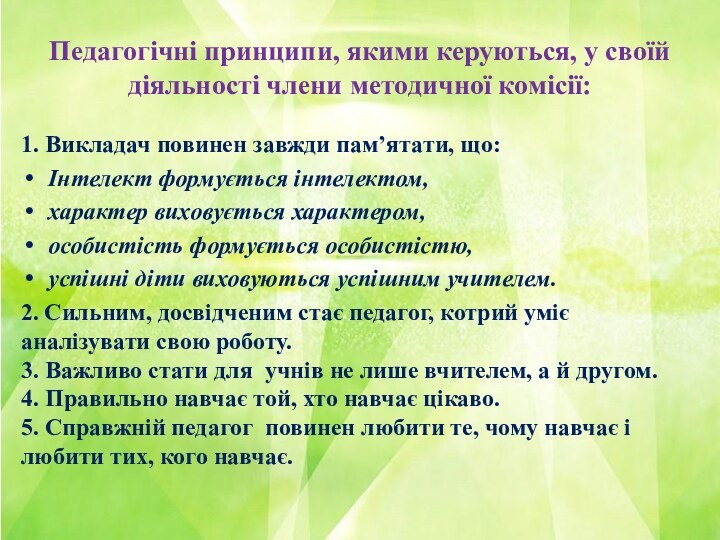 Педагогічні принципи, якими керуються, у своїй діяльності члени методичної комісії:

1. Викладач повинен завжди пам’ятати, що:
• Інтелект формується інтелектом,
• характер виховується характером,
• особистість формується особистістю,
• успішні діти виховуються успішним учителем.
2. Сильним, досвідченим стає педагог, котрий уміє аналізувати свою роботу.
3. Важливо стати для учнів не лише вчителем, а й другом.
4. Правильно навчає той, хто навчає цікаво.
5. Справжній педагог повинен любити те, чому навчає і любити тих, кого навчає.